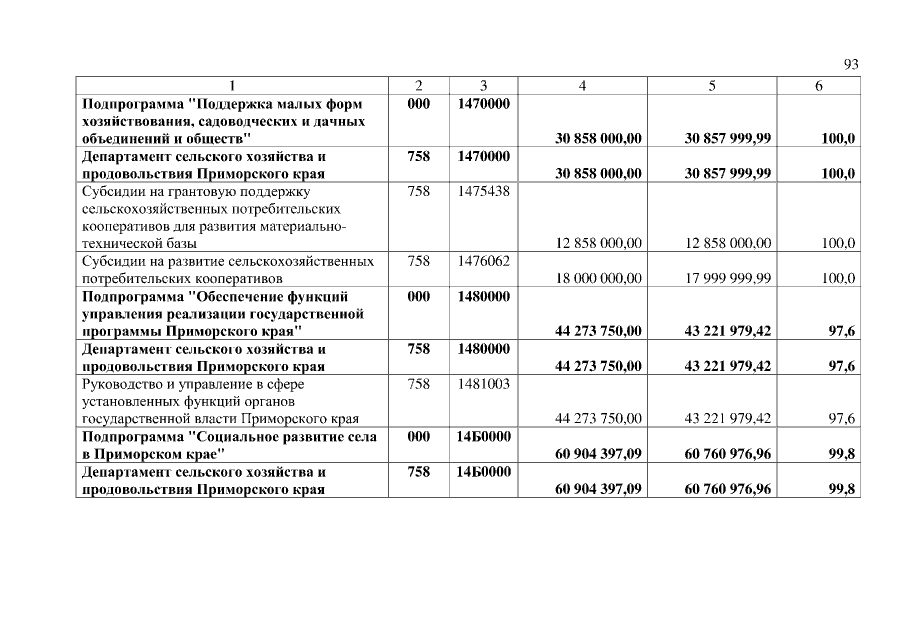 93

| 1 | 2 | 3 | 4 | 5 | 6 |
|---|---|---|---|---|---|
| Подпрограмма "Поддержка малых форм хозяйствования, садоводческих и дачных объединений и обществ" | 000 | 1470000 | 30 858 000,00 | 30 857 999,99 | 100,0 |
| Департамент сельского хозяйства и продовольствия Приморского края | 758 | 1470000 | 30 858 000,00 | 30 857 999,99 | 100,0 |
| Субсидии на грантовую поддержку сельскохозяйственных потребительских кооперативов для развития материально-технической базы | 758 | 1475438 | 12 858 000,00 | 12 858 000,00 | 100,0 |
| Субсидии на развитие сельскохозяйственных потребительских кооперативов | 758 | 1476062 | 18 000 000,00 | 17 999 999,99 | 100,0 |
| Подпрограмма "Обеспечение функций управления реализации государственной программы Приморского края" | 000 | 1480000 | 44 273 750,00 | 43 221 979,42 | 97,6 |
| Департамент сельского хозяйства и продовольствия Приморского края | 758 | 1480000 | 44 273 750,00 | 43 221 979,42 | 97,6 |
| Руководство и управление в сфере установленных функций органов государственной власти Приморского края | 758 | 1481003 | 44 273 750,00 | 43 221 979,42 | 97,6 |
| Подпрограмма "Социальное развитие села в Приморском крае" | 000 | 14Б0000 | 60 904 397,09 | 60 760 976,96 | 99,8 |
| Департамент сельского хозяйства и продовольствия Приморского края | 758 | 14Б0000 | 60 904 397,09 | 60 760 976,96 | 99,8 |